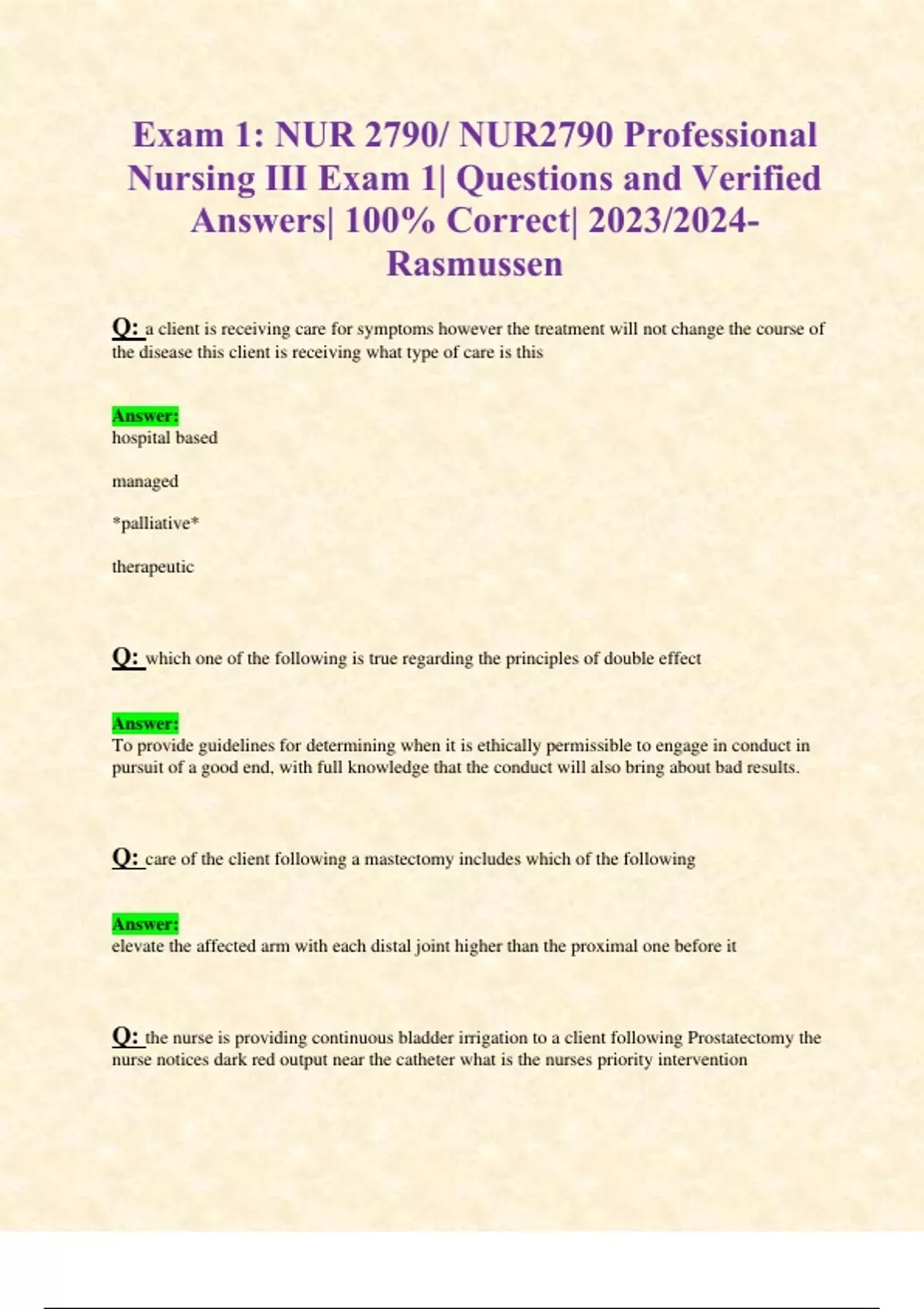 Exam 1: NUR 2790/ NUR2790 Professional Nursing III Exam 1| Questions and Verified Answers| 100% Correct| 2023/2024- Rasmussen

Q: a client is receiving care for symptoms however the treatment will not change the course of the disease this client is receiving what type of care is this

Answer:
hospital based

managed

*palliative*

therapeutic

Q: which one of the following is true regarding the principles of double effect

Answer:
To provide guidelines for determining when it is ethically permissible to engage in conduct in pursuit of a good end, with full knowledge that the conduct will also bring about bad results.

Q: care of the client following a mastectomy includes which of the following

Answer:
elevate the affected arm with each distal joint higher than the proximal one before it

Q: the nurse is providing continuous bladder irrigation to a client following Prostatectomy the nurse notices dark red output near the catheter what is the nurses priority intervention